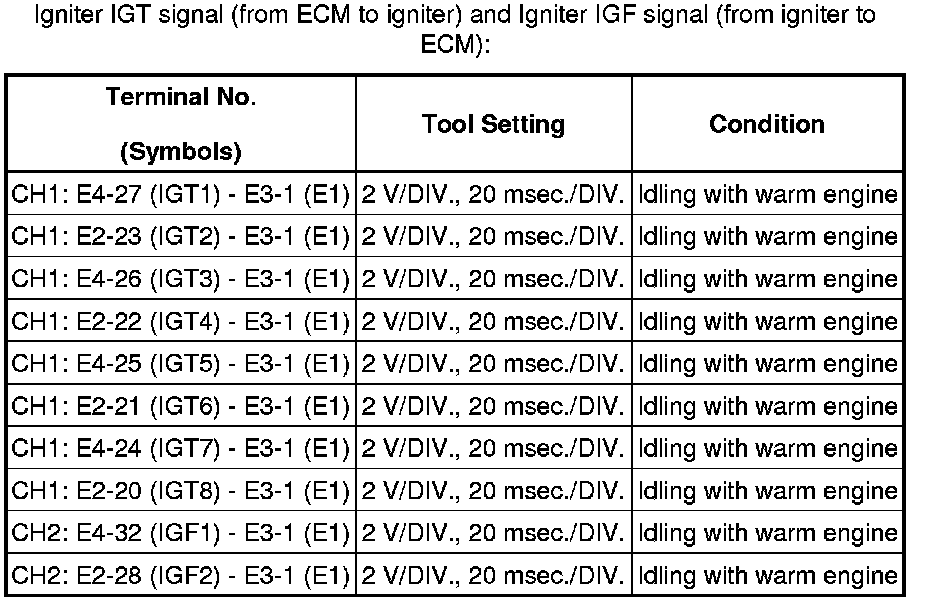 Igniter IGT signal (from ECM to igniter) and Igniter IGF signal (from igniter to ECM):

| Terminal No. (Symbols) | Tool Setting | Condition |
|---|---|---|
| CH1: E4-27 (IGT1) - E3-1 (E1) | 2 V/DIV., 20 msec./DIV. | Idling with warm engine |
| CH1: E2-23 (IGT2) - E3-1 (E1) | 2 V/DIV., 20 msec./DIV. | Idling with warm engine |
| CH1: E4-26 (IGT3) - E3-1 (E1) | 2 V/DIV., 20 msec./DIV. | Idling with warm engine |
| CH1: E2-22 (IGT4) - E3-1 (E1) | 2 V/DIV., 20 msec./DIV. | Idling with warm engine |
| CH1: E4-25 (IGT5) - E3-1 (E1) | 2 V/DIV., 20 msec./DIV. | Idling with warm engine |
| CH1: E2-21 (IGT6) - E3-1 (E1) | 2 V/DIV., 20 msec./DIV. | Idling with warm engine |
| CH1: E4-24 (IGT7) - E3-1 (E1) | 2 V/DIV., 20 msec./DIV. | Idling with warm engine |
| CH1: E2-20 (IGT8) - E3-1 (E1) | 2 V/DIV., 20 msec./DIV. | Idling with warm engine |
| CH2: E4-32 (IGF1) - E3-1 (E1) | 2 V/DIV., 20 msec./DIV. | Idling with warm engine |
| CH2: E2-28 (IGF2) - E3-1 (E1) | 2 V/DIV., 20 msec./DIV. | Idling with warm engine |